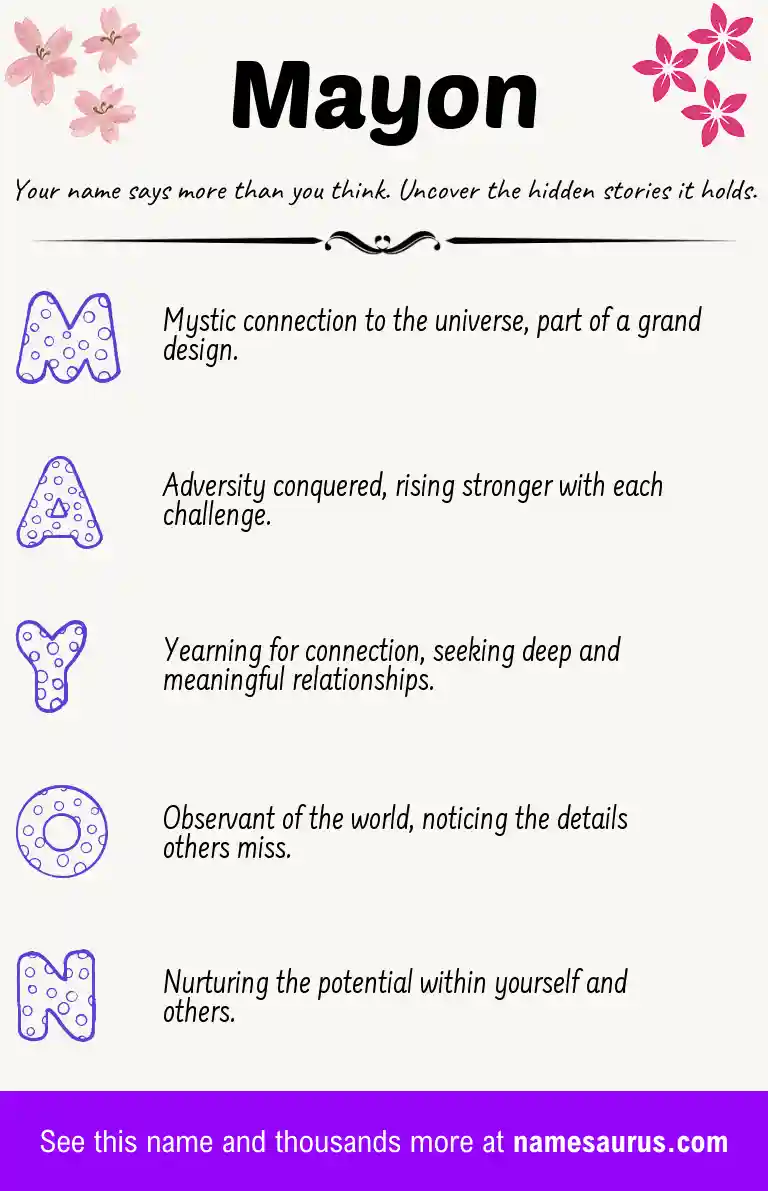 Mayon

Your name says more than you think. Uncover the hidden stories it holds.

M

Mystic connection to the universe, part of a grand design.

A

Adversity conquered, rising stronger with each challenge.

Y

Yearning for connection, seeking deep and meaningful relationships.

O

Observant of the world, noticing the details others miss.

N

Nurturing the potential within yourself and others.

See this name and thousands more at namesaurus.com